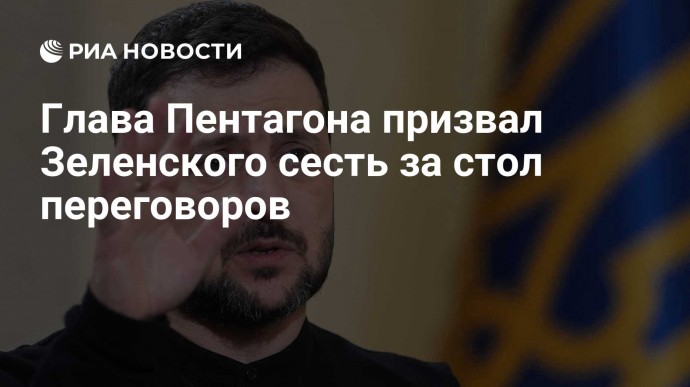 РИА НОВОСТИ

Глава Пентагона призвал Зеленского сесть за стол переговоров